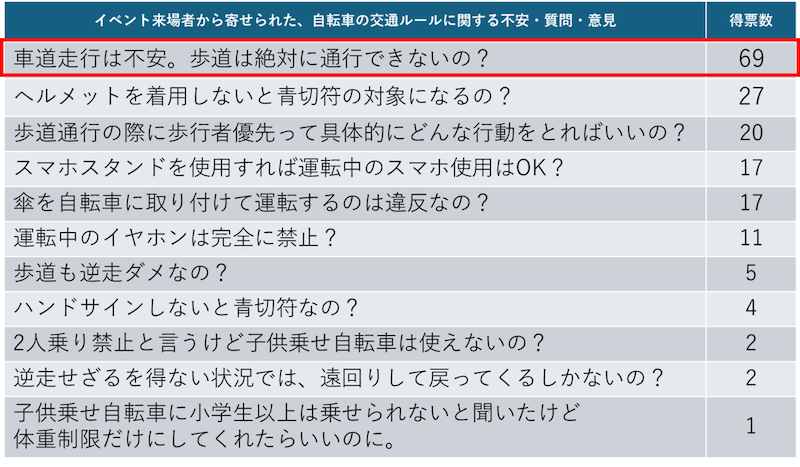 | イベント来場者から寄せられた、自転車の交通ルールに関する不安・質問・意見 | 得票数 |
|---|---|
| 車道走行は不安。歩道は絶対に通行できないの？ | 69 |
| ヘルメットを着用しないと青切符の対象になるの？ | 27 |
| 歩道通行の際に歩行者優先って具体的にどんな行動をとればいいの？ | 20 |
| スマホスタンドを使用すれば運転中のスマホ使用はOK？ | 17 |
| 傘を自転車に取り付けて運転するのは違反なの？ | 17 |
| 運転中のイヤホンは完全に禁止？ | 11 |
| 歩道も逆走ダメなの？ | 5 |
| ハンドサインしないと青切符なの？ | 4 |
| 2人乗り禁止と言うけど子供乗せ自転車は使えないの？ | 2 |
| 逆走せざるを得ない状況では、遠回りして戻ってくるしかないの？ | 2 |
| 子供乗せ自転車に小学生以上は乗せられないと聞いたけど 体重制限だけにしてくれたらいいのに。 | 1 |